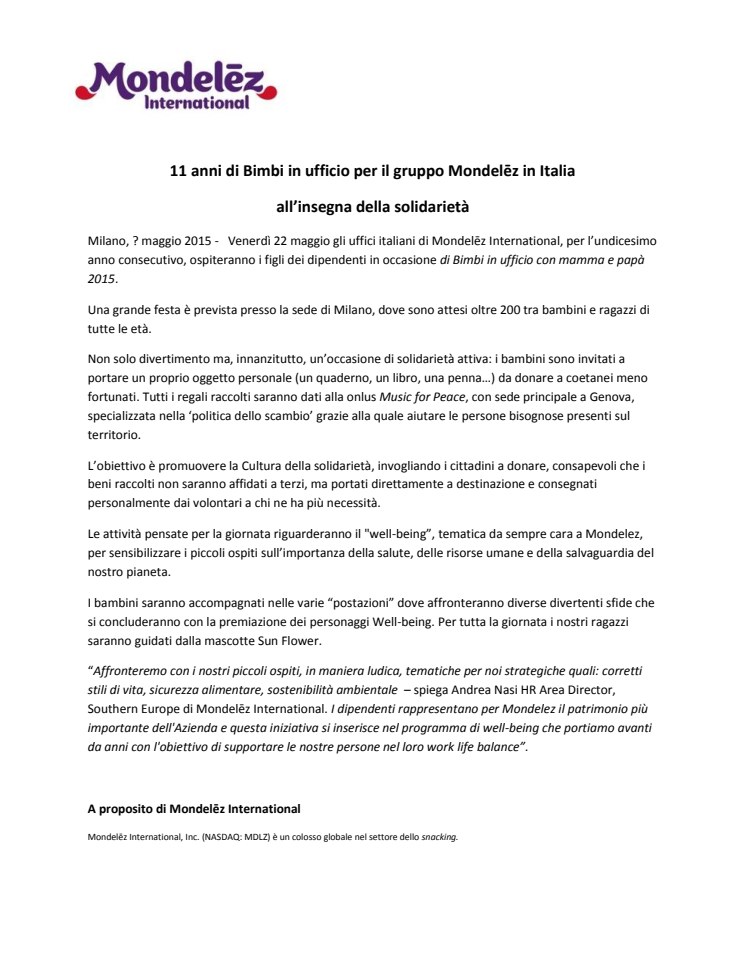 Mondelēz International

11 anni di Bimbi in ufficio per il gruppo Mondelēz in Italia

all'insegna della solidarietà

Milano, ? maggio 2015 - Venerdì 22 maggio gli uffici italiani di Mondelēz International, per l'undicesimo anno consecutivo, ospiteranno i figli dei dipendenti in occasione di Bimbi in ufficio con mamma e papà 2015.

Una grande festa è prevista presso la sede di Milano, dove sono attesi oltre 200 tra bambini e ragazzi di tutte le età.

Non solo divertimento ma, innanzitutto, un'occasione di solidarietà attiva: i bambini sono invitati a portare un proprio oggetto personale (un quaderno, un libro, una penna…) da donare a coetanei meno fortunati. Tutti i regali raccolti saranno dati alla onlus Music for Peace, con sede principale a Genova, specializzata nella 'politica dello scambio' grazie alla quale aiutare le persone bisognose presenti sul territorio.

L'obiettivo è promuovere la Cultura della solidarietà, invogliando i cittadini a donare, consapevoli che i beni raccolti non saranno affidati a terzi, ma portati direttamente a destinazione e consegnati personalmente dai volontari a chi ne ha più necessità.

Le attività pensate per la giornata riguarderanno il "well-being", tematica da sempre cara a Mondelez, per sensibilizzare i piccoli ospiti sull'importanza della salute, delle risorse umane e della salvaguardia del nostro pianeta.

I bambini saranno accompagnati nelle varie "postazioni" dove affronteranno diverse divertenti sfide che si concluderanno con la premiazione dei personaggi Well-being. Per tutta la giornata i nostri ragazzi saranno guidati dalla mascotte Sun Flower.

"Affronteremo con i nostri piccoli ospiti, in maniera ludica, tematiche per noi strategiche quali: corretti stili di vita, sicurezza alimentare, sostenibilità ambientale – spiega Andrea Nasi HR Area Director, Southern Europe di Mondelēz International. I dipendenti rappresentano per Mondelez il patrimonio più importante dell'Azienda e questa iniziativa si inserisce nel programma di well-being che portiamo avanti da anni con l'obiettivo di supportare le nostre persone nel loro work life balance".

A proposito di Mondelēz International

Mondelēz International, Inc. (NASDAQ: MDLZ) è un colosso globale nel settore dello snacking.